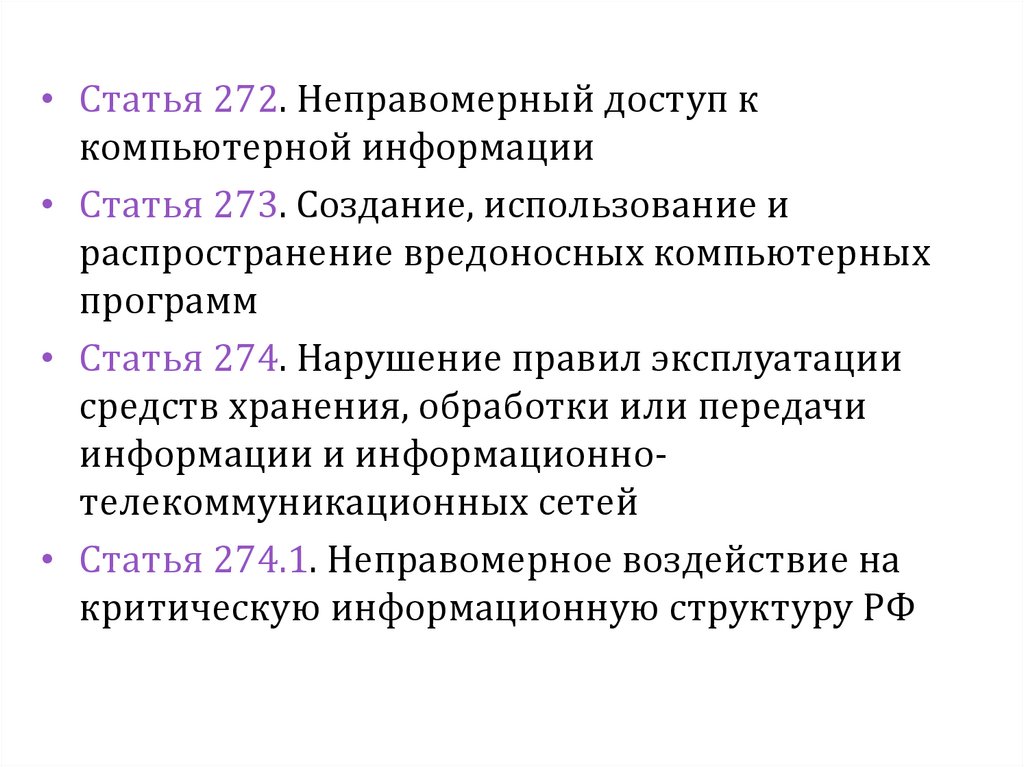 • Статья 272. Неправомерный доступ к компьютерной информации

• Статья 273. Создание, использование и распространение вредоносных компьютерных программ

• Статья 274. Нарушение правил эксплуатации средств хранения, обработки или передачи информации и информационно-телекоммуникационных сетей

• Статья 274.1. Неправомерное воздействие на критическую информационную структуру РФ